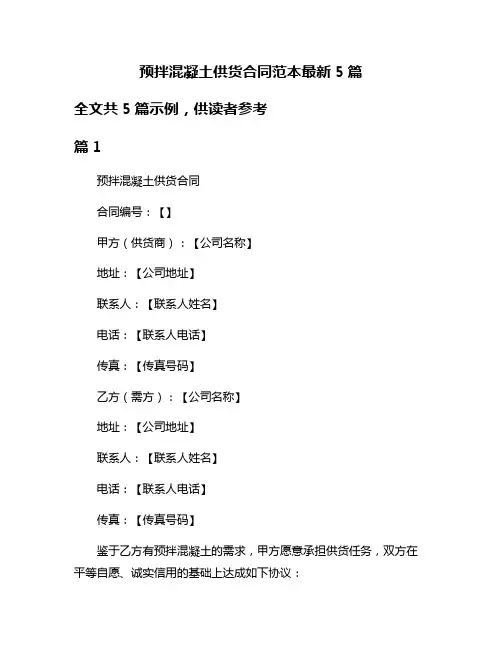 预拌混凝土供货合同范本最新 5 篇

全文共 5 篇示例，供读者参考

篇 1

预拌混凝土供货合同

合同编号：【】

甲方（供货商）：【公司名称】

地址：【公司地址】

联系人：【联系人姓名】

电话：【联系人电话】

传真：【传真号码】

乙方（需方）：【公司名称】

地址：【公司地址】

联系人：【联系人姓名】

电话：【联系人电话】

传真：【传真号码】

鉴于乙方有预拌混凝土的需求，甲方愿意承担供货任务，双方在平等自愿、诚实信用的基础上达成如下协议：